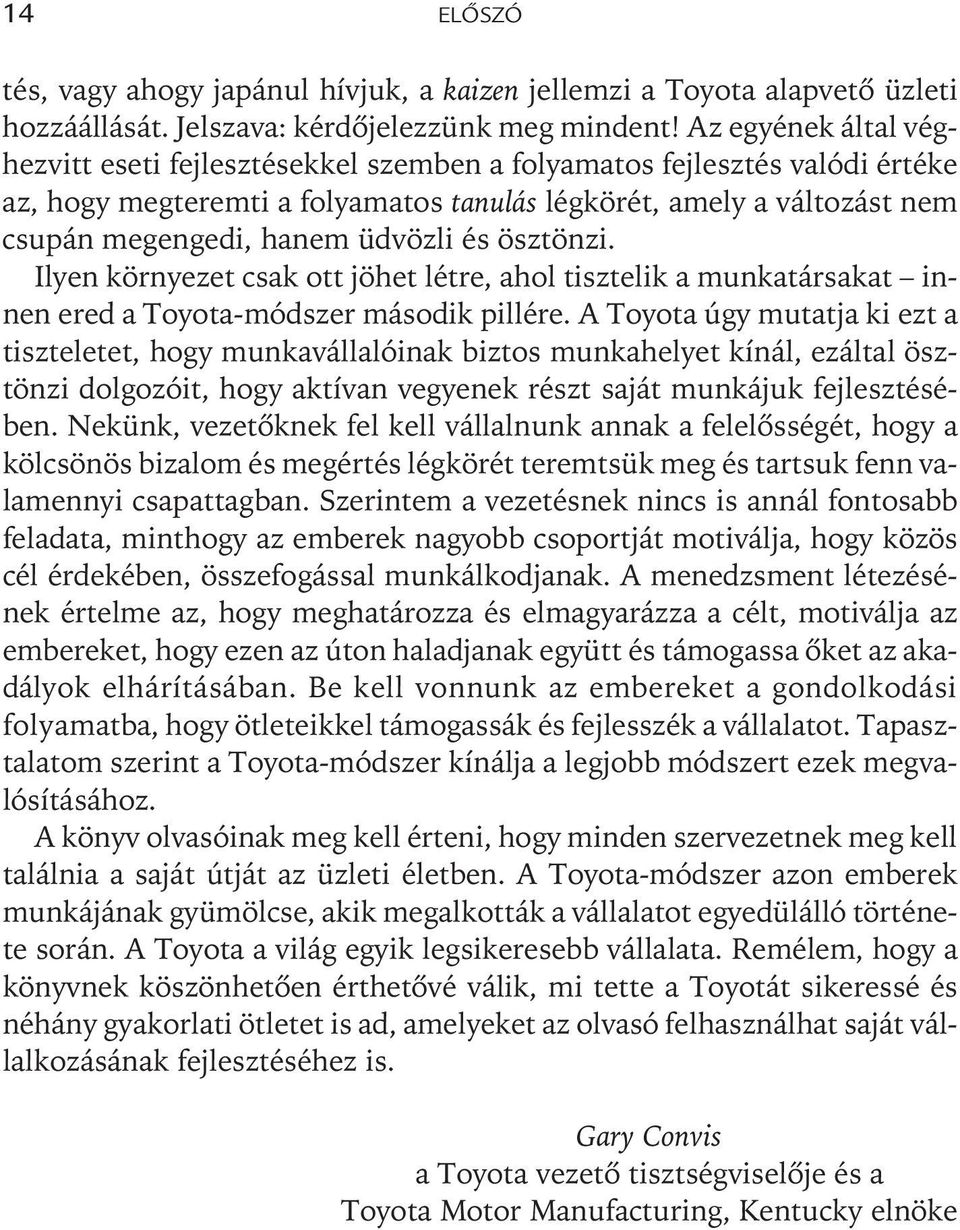 14 ELŐSZÓ

tés, vagy ahogy japánul hívjuk, a kaizen jellemzi a Toyota alapvető üzleti hozzáállását. Jelszava: kérdőjelezzünk meg mindent! Az egyének által véghezvitt eseti fejlesztésekkel szemben a folyamatos fejlesztés valódi értéke az, hogy megteremti a folyamatos tanulás légkörét, amely a változást nem csupán megengedi, hanem üdvözli és ösztönzi.

Ilyen környezet csak ott jöhet létre, ahol tisztelik a munkatársakat – innen ered a Toyota-módszer második pillére. A Toyota úgy mutatja ki ezt a tiszteletet, hogy munkavállalóinak biztos munkahelyet kínál, ezáltal ösztönzi dolgozóit, hogy aktívan vegyenek részt saját munkájuk fejlesztésében. Nekünk, vezetőknek fel kell vállalnunk annak a felelősségét, hogy a kölcsönös bizalom és megértés légkörét teremtsük meg és tartsuk fenn valamennyi csapattagban. Szerintem a vezetésnek nincs is annál fontosabb feladata, minthogy az emberek nagyobb csoportját motiválja, hogy közös cél érdekében, összefogással munkálkodjanak. A menedzsment létezésének értelme az, hogy meghatározza és elmagyarázza a célt, motiválja az embereket, hogy ezen az úton haladjanak együtt és támogassa őket az akadályok elhárításában. Be kell vonnunk az embereket a gondolkodási folyamatba, hogy ötleteikkel támogassák és fejlesszék a vállalatot. Tapasztalatom szerint a Toyota-módszer kínálja a legjobb módszert ezek megvalósításához.

A könyv olvasóinak meg kell érteni, hogy minden szervezetnek meg kell találnia a saját útját az üzleti életben. A Toyota-módszer azon emberek munkájának gyümölcse, akik megalkották a vállalatot egyedülálló története során. A Toyota a világ egyik legsikeresebb vállalata. Remélem, hogy a könyvnek köszönhetően érthetővé válik, mi tette a Toyotát sikeressé és néhány gyakorlati ötletet is ad, amelyeket az olvasó felhasználhat saját vállalkozásának fejlesztéséhez is.

Gary Convis
a Toyota vezető tisztségviselője és a
Toyota Motor Manufacturing, Kentucky elnöke